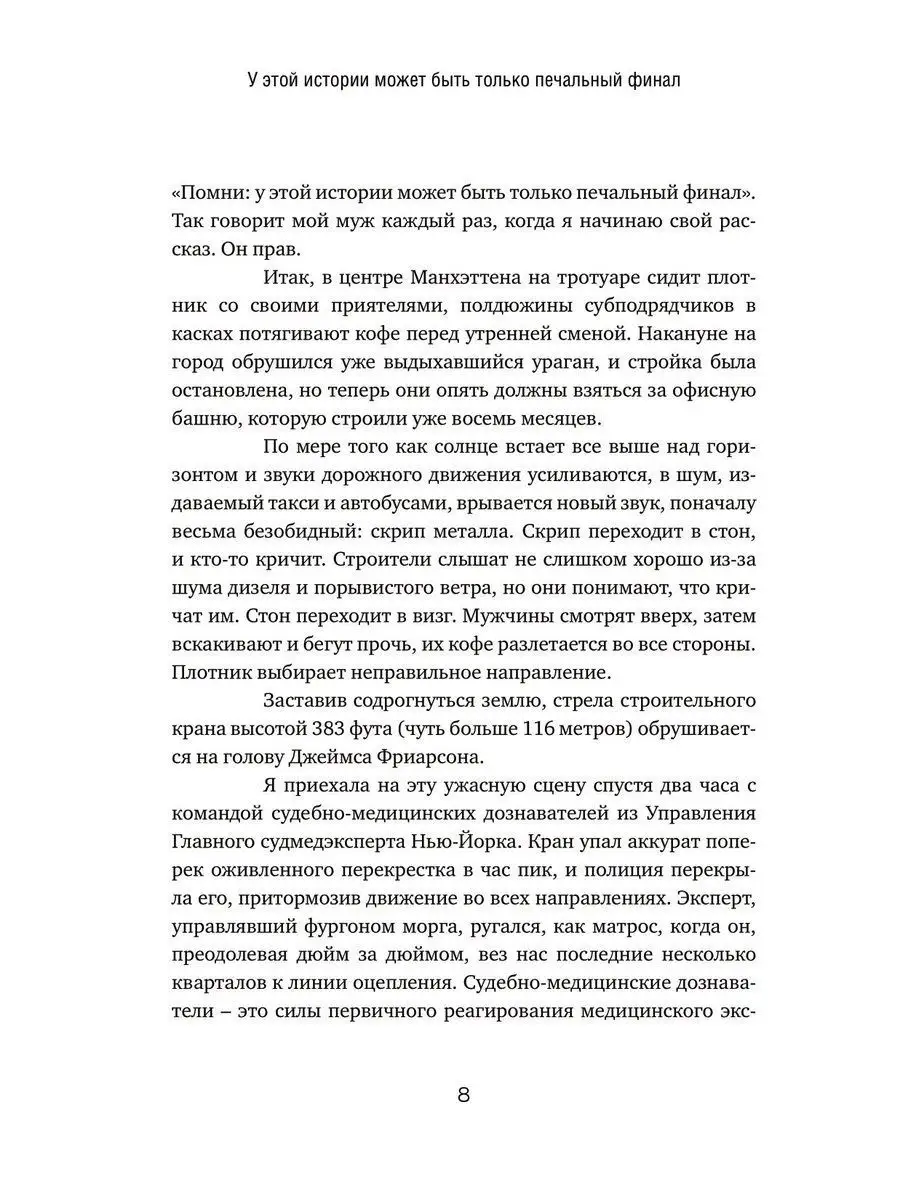 У этой истории может быть только печальный финал

«Помни: у этой истории может быть только печальный финал». Так говорит мой муж каждый раз, когда я начинаю свой рассказ. Он прав.

Итак, в центре Манхэттена на тротуаре сидит плотник со своими приятелями, полдюжины субподрядчиков в касках потягивают кофе перед утренней сменой. Накануне на город обрушился уже выдыхавшийся ураган, и стройка была остановлена, но теперь они опять должны взяться за офисную башню, которую строили уже восемь месяцев.

По мере того как солнце встает все выше над горизонтом и звуки дорожного движения усиливаются, в шум, издаваемый такси и автобусами, врывается новый звук, поначалу весьма безобидный: скрип металла. Скрип переходит в стон, и кто-то кричит. Строители слышат не слишком хорошо из-за шума дизеля и порывистого ветра, но они понимают, что кричат им. Стон переходит в визг. Мужчины смотрят вверх, затем вскакивают и бегут прочь, их кофе разлетается во все стороны. Плотник выбирает неправильное направление.

Заставив содрогнуться землю, стрела строительного крана высотой 383 фута (чуть больше 116 метров) обрушивается на голову Джеймса Фриарсона.

Я приехала на эту ужасную сцену спустя два часа с командой судебно-медицинских дознавателей из Управления Главного судмедэксперта Нью-Йорка. Кран упал аккурат поперек оживленного перекрестка в час пик, и полиция перекрыла его, притормозив движение во всех направлениях. Эксперт, управлявший фургоном морга, ругался, как матрос, когда он, преодолевая дюйм за дюймом, вез нас последние несколько кварталов к линии оцепления. Судебно-медицинские дознаватели – это силы первичного реагирования медицинского экс-

8